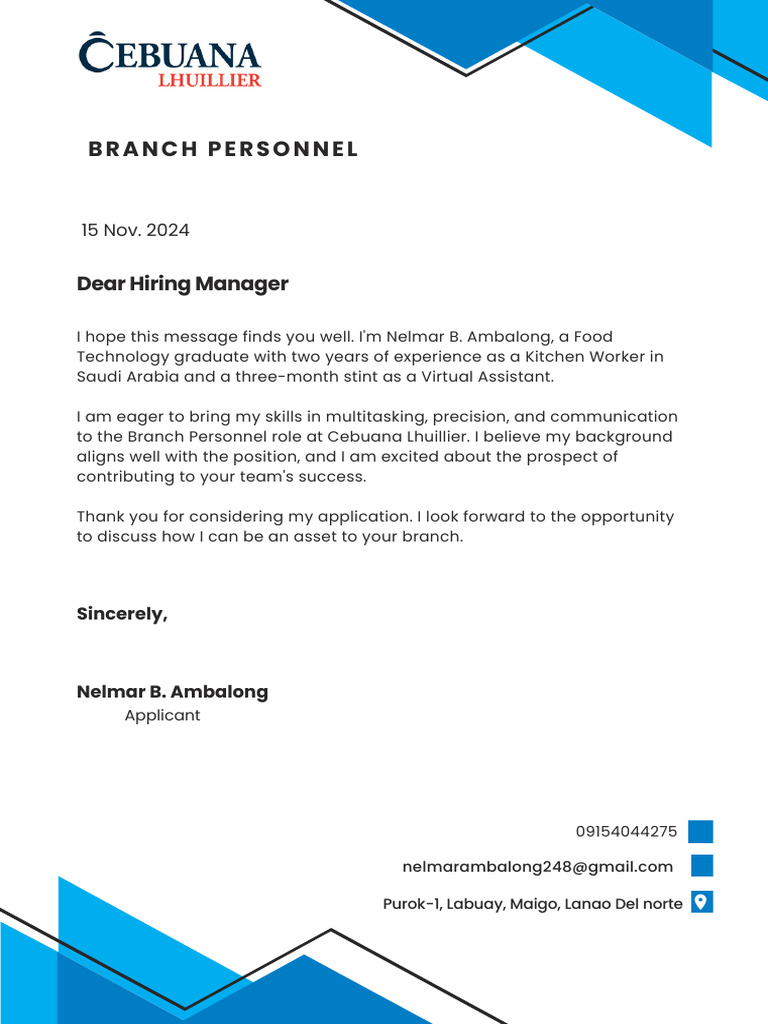 CEBUANA
LHUILLIER

BRANCH PERSONNEL

15 Nov. 2024

Dear Hiring Manager

I hope this message finds you well. I'm Nelmar B. Ambalong, a Food Technology graduate with two years of experience as a Kitchen Worker in Saudi Arabia and a three-month stint as a Virtual Assistant.

I am eager to bring my skills in multitasking, precision, and communication to the Branch Personnel role at Cebuana Lhuillier. I believe my background aligns well with the position, and I am excited about the prospect of contributing to your team's success.

Thank you for considering my application. I look forward to the opportunity to discuss how I can be an asset to your branch.

Sincerely,

Nelmar B. Ambalong
Applicant

09154044275
nelmarambalong248@gmail.com
Purok-1, Labuay, Maigo, Lanao Del norte